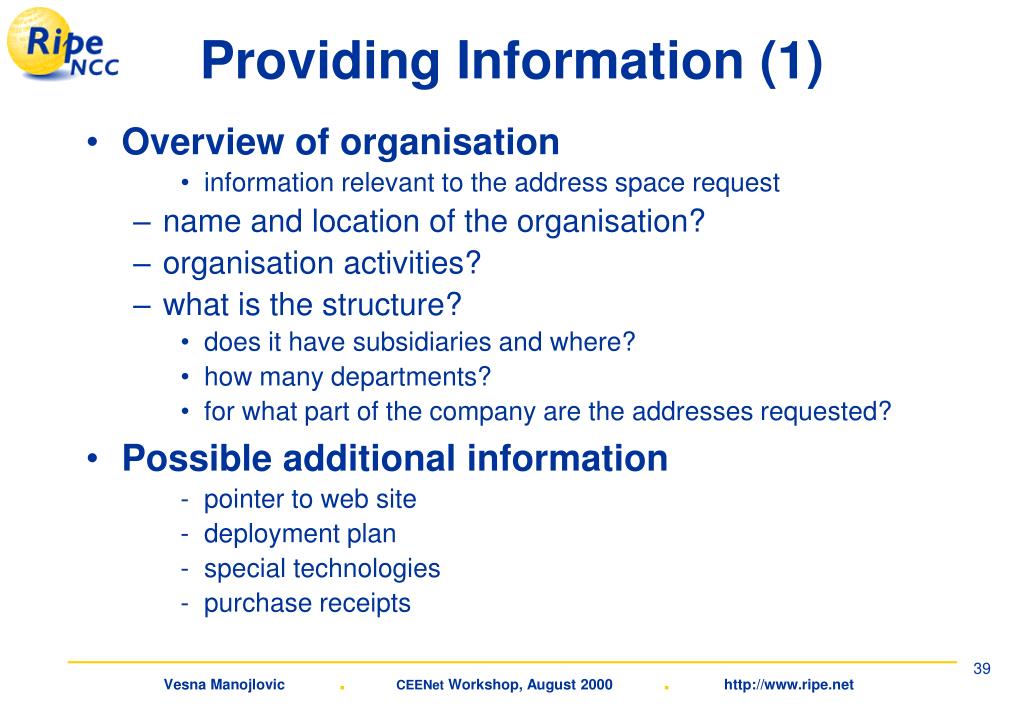 Ripe NCC

Providing Information (1)

• Overview of organisation
  • information relevant to the address space request
  – name and location of the organisation?
  – organisation activities?
  – what is the structure?
    • does it have subsidiaries and where?
    • how many departments?
    • for what part of the company are the addresses requested?

• Possible additional information
  - pointer to web site
  - deployment plan
  - special technologies
  - purchase receipts

39

Vesna Manojlovic . CEENet Workshop, August 2000 . http://www.ripe.net